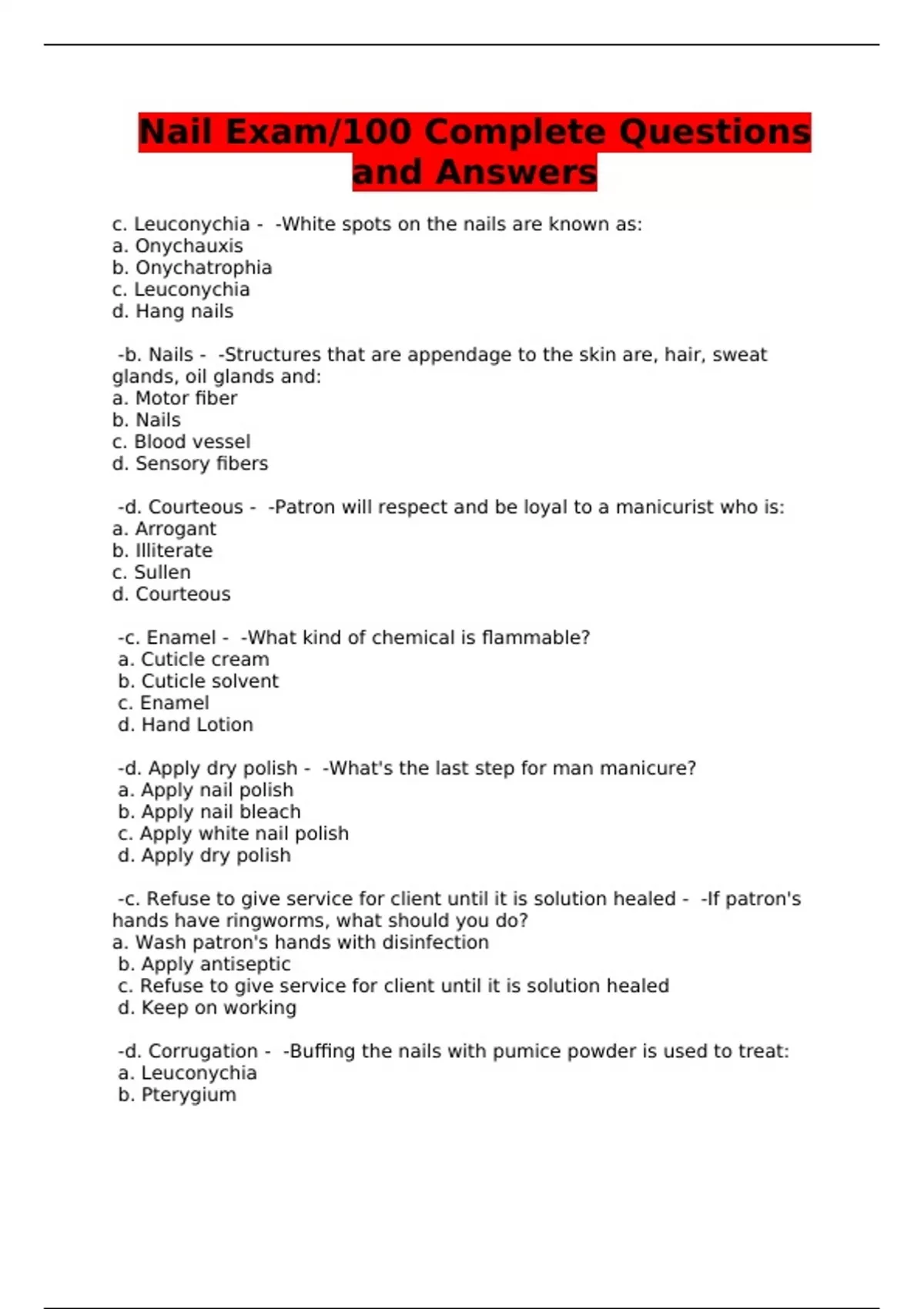 Nail Exam/100 Complete Questions and Answers

c. Leuconychia - -White spots on the nails are known as:
a. Onychauxis
b. Onychatrophia
c. Leuconychia
d. Hang nails

-b. Nails - -Structures that are appendage to the skin are, hair, sweat glands, oil glands and:
a. Motor fiber
b. Nails
c. Blood vessel
d. Sensory fibers

-d. Courteous - -Patron will respect and be loyal to a manicurist who is:
a. Arrogant
b. Illiterate
c. Sullen
d. Courteous

-c. Enamel - -What kind of chemical is flammable?
a. Cuticle cream
b. Cuticle solvent
c. Enamel
d. Hand Lotion

-d. Apply dry polish - -What's the last step for man manicure?
a. Apply nail polish
b. Apply nail bleach
c. Apply white nail polish
d. Apply dry polish

-c. Refuse to give service for client until it is solution healed - -If patron's hands have ringworms, what should you do?
a. Wash patron's hands with disinfection
b. Apply antiseptic
c. Refuse to give service for client until it is solution healed
d. Keep on working

-d. Corrugation - -Buffing the nails with pumice powder is used to treat:
a. Leuconychia
b. Pterygium